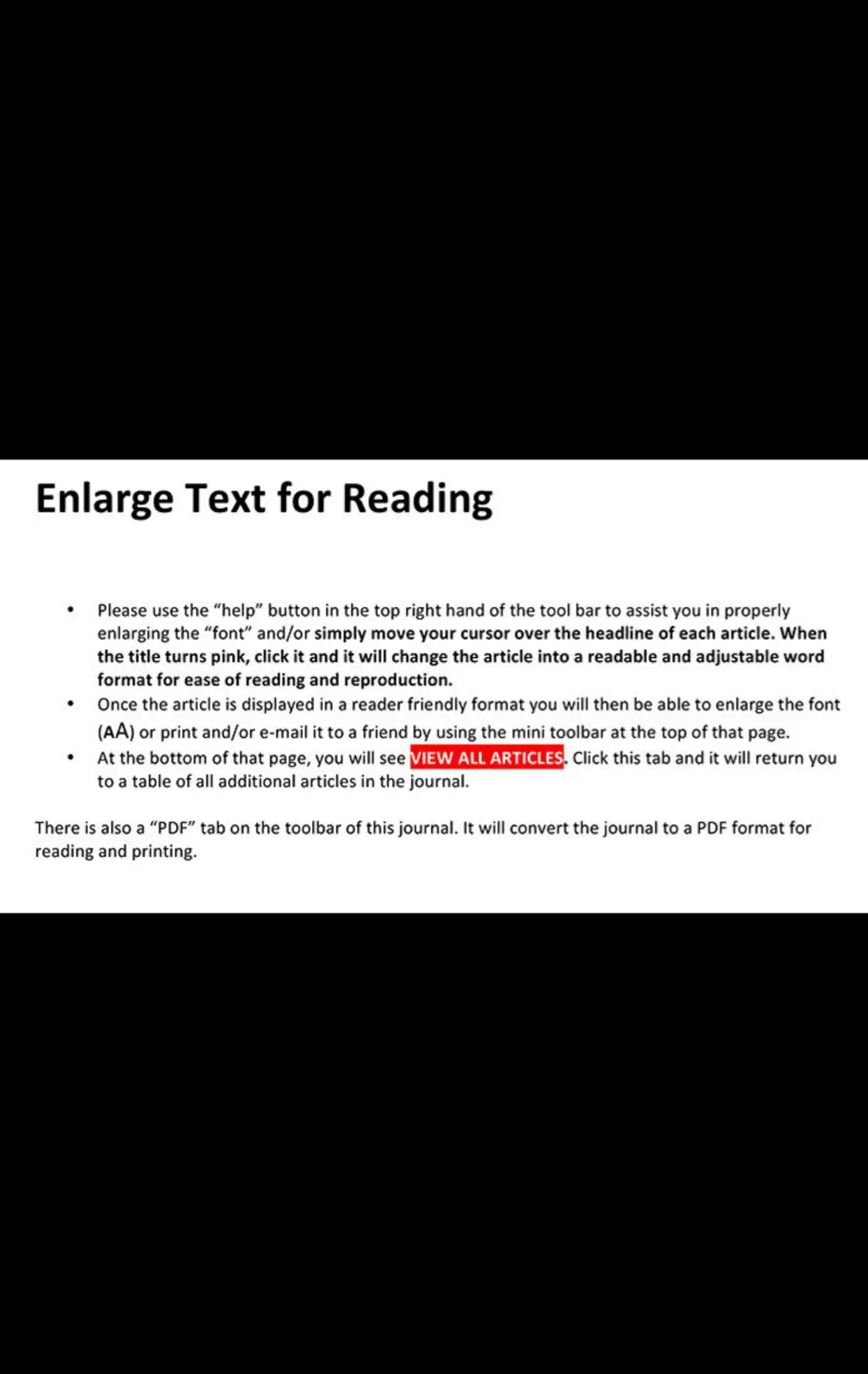 Enlarge Text for Reading

• Please use the "help" button in the top right hand of the tool bar to assist you in properly enlarging the "font" and/or simply move your cursor over the headline of each article. When the title turns pink, click it and it will change the article into a readable and adjustable word format for ease of reading and reproduction.
• Once the article is displayed in a reader friendly format you will then be able to enlarge the font (AA) or print and/or e-mail it to a friend by using the mini toolbar at the top of that page.
• At the bottom of that page, you will see VIEW ALL ARTICLES. Click this tab and it will return you to a table of all additional articles in the journal.

There is also a "PDF" tab on the toolbar of this journal. It will convert the journal to a PDF format for reading and printing.